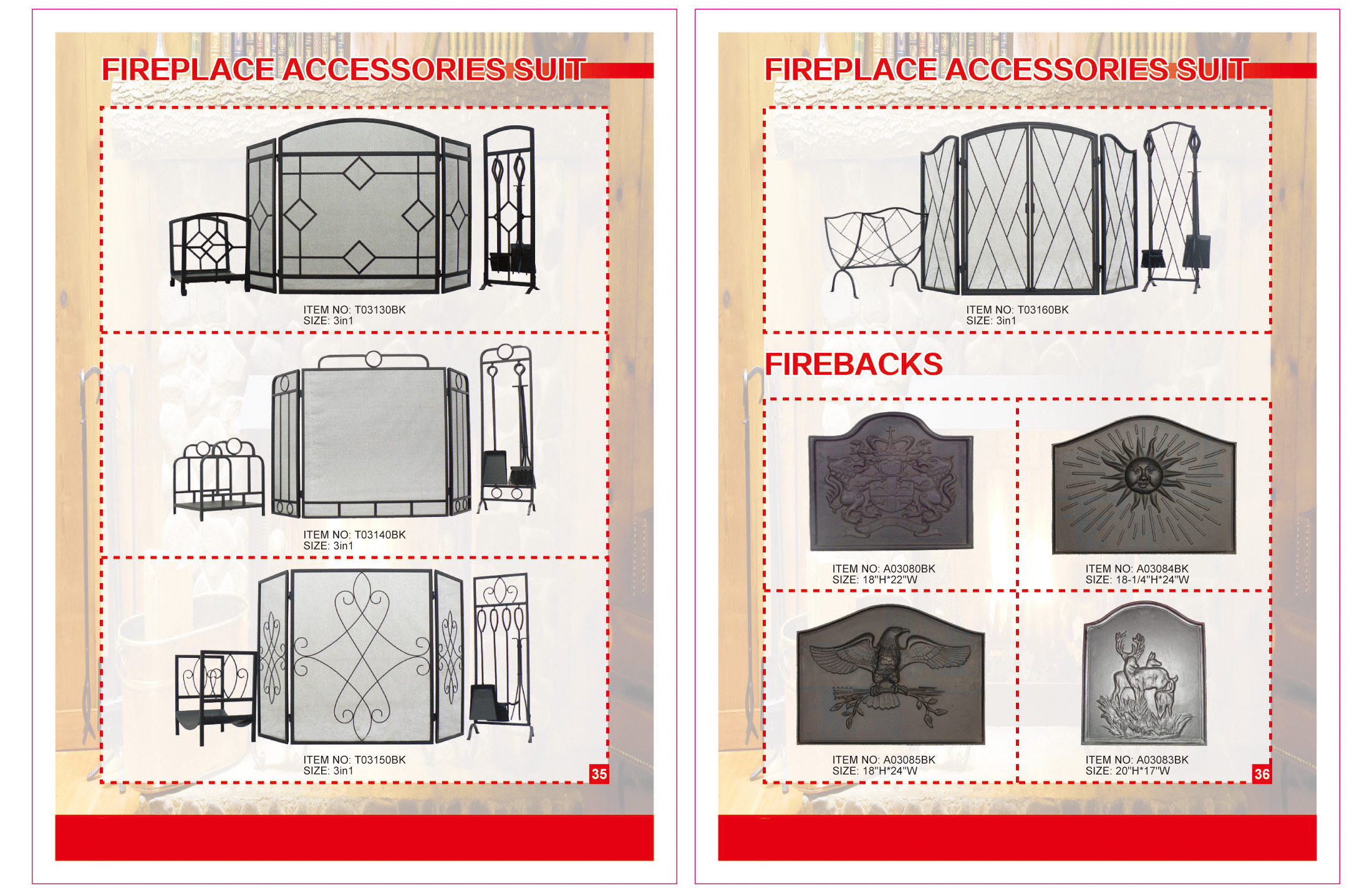 FIREPLACE ACCESSORIES SUIT

ITEM NO: T03130BK
SIZE: 3in1

ITEM NO: T03140BK
SIZE: 3in1

ITEM NO: T03150BK
SIZE: 3in1

35

FIREPLACE ACCESSORIES SUIT

ITEM NO: T03160BK
SIZE: 3in1

FIREBACKS

ITEM NO: A03080BK
SIZE: 18"H*22"W

ITEM NO: A03084BK
SIZE: 18-1/4"H*24"W

ITEM NO: A03085BK
SIZE: 18"H*24"W

ITEM NO: A03083BK
SIZE: 20"H*17"W

36